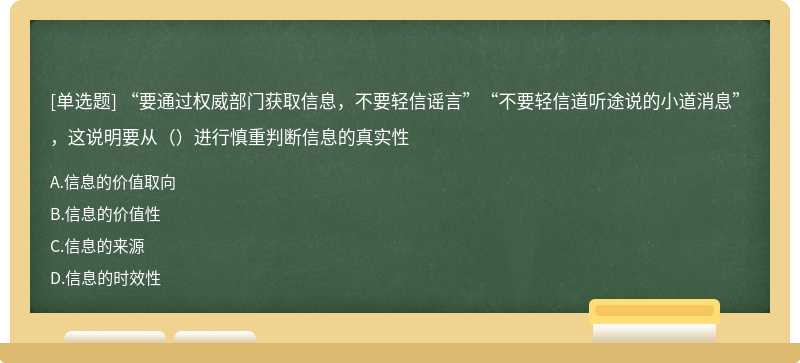 [单选题] “要通过权威部门获取信息，不要轻信谣言”“不要轻信道听途说的小道消息”，这说明要从（）进行慎重判断信息的真实性

A.信息的价值取向

B.信息的价值性

C.信息的来源

D.信息的时效性